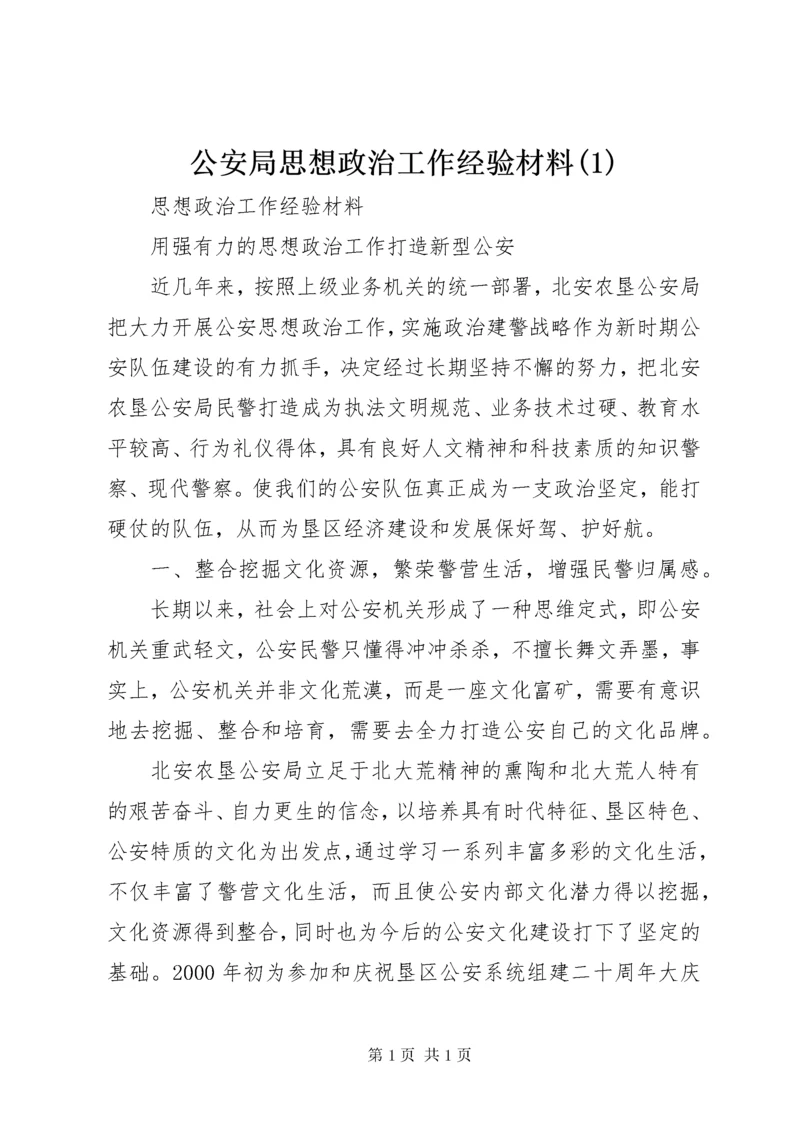 公安局思想政治工作经验材料(1)

思想政治工作经验材料

用强有力的思想政治工作打造新型公安

近几年来，按照上级业务机关的统一部署，北安农垦公安局把大力开展公安思想政治工作，实施政治建警战略作为新时期公安队伍建设的有力抓手，决定经过长期坚持不懈的努力，把北安农垦公安局民警打造成为执法文明规范、业务技术过硬、教育水平较高、行为礼仪得体，具有良好人文精神和科技素质的知识警察、现代警察。使我们的公安队伍真正成为一支政治坚定，能打硬仗的队伍，从而为垦区经济建设和发展保好驾、护好航。

一、整合挖掘文化资源，繁荣警营生活，增强民警归属感。

长期以来，社会上对公安机关形成了一种思维定式，即公安机关重武轻文，公安民警只懂得冲冲杀杀，不擅长舞文弄墨，事实上，公安机关并非文化荒漠，而是一座文化富矿，需要有意识地去挖掘、整合和培育，需要去全力打造公安自己的文化品牌。

北安农垦公安局立足于北大荒精神的熏陶和北大荒人特有的艰苦奋斗、自力更生的信念，以培养具有时代特征、垦区特色、公安特质的文化为出发点，通过学习一系列丰富多彩的文化生活，不仅丰富了警营文化生活，而且使公安内部文化潜力得以挖掘，文化资源得到整合，同时也为今后的公安文化建设打下了坚定的基础。2000年初为参加和庆祝垦区公安系统组建二十周年大庆

第1页 共1页